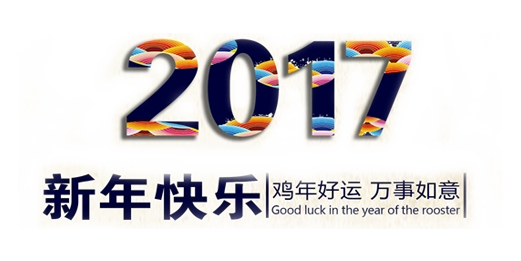 2017

新年快乐

鸡年好运 万事如意
Good luck in the year of the rooster